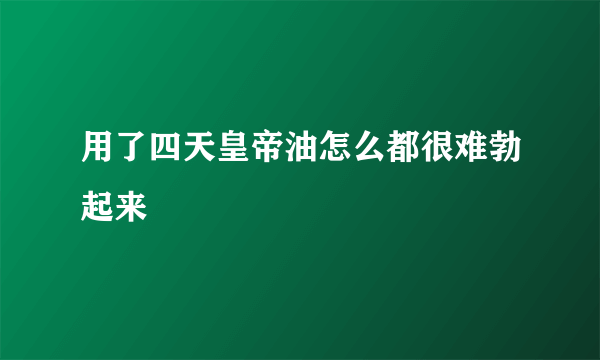 用了四天皇帝油怎么都很难勃起来